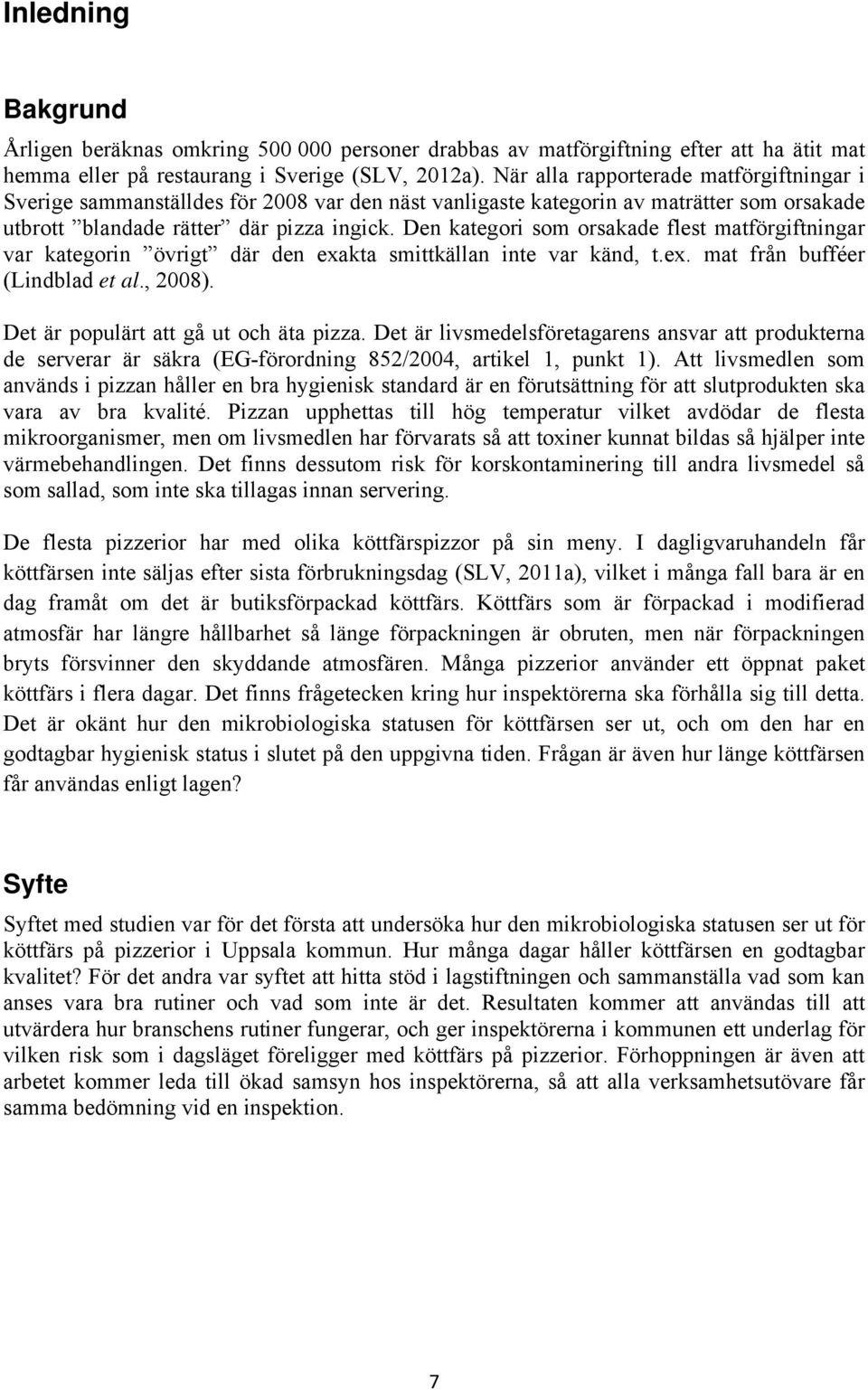 Inledning

Bakgrund

Årligen beräknas omkring 500 000 personer drabbas av matförgiftning efter att ha ätit mat hemma eller på restaurang i Sverige (SLV, 2012a). När alla rapporterade matförgiftningar i Sverige sammanställdes för 2008 var den näst vanligaste kategorin av maträtter som orsakade utbrott ”blandade rätter” där pizza ingick. Den kategori som orsakade flest matförgiftningar var kategorin ”övrigt” där den exakta smittkällan inte var känd, t.ex. mat från bufféer (Lindblad et al., 2008).

Det är populärt att gå ut och äta pizza. Det är livsmedelsföretagarens ansvar att produkterna de serverar är säkra (EG-förordning 852/2004, artikel 1, punkt 1). Att livsmedlen som används i pizzan håller en bra hygienisk standard är en förutsättning för att slutprodukten ska vara av bra kvalité. Pizzan upphettas till hög temperatur vilket avdödar de flesta mikroorganismer, men om livsmedlen har förvarats så att toxiner kunnat bildas så hjälper inte värmebehandlingen. Det finns dessutom risk för korskontaminering till andra livsmedel så som sallad, som inte ska tillagas innan servering.

De flesta pizzerior har med olika köttfärspizzor på sin meny. I dagligvaruhandeln får köttfärsen inte säljas efter sista förbrukningsdag (SLV, 2011a), vilket i många fall bara är en dag framåt om det är butiksförpackad köttfärs. Köttfärs som är förpackad i modifierad atmosfär har längre hållbarhet så länge förpackningen är obruten, men när förpackningen bryts försvinner den skyddande atmosfären. Många pizzerior använder ett öppnat paket köttfärs i flera dagar. Det finns frågetecken kring hur inspektörerna ska förhålla sig till detta. Det är okänt hur den mikrobiologiska statusen för köttfärsen ser ut, och om den har en godtagbar hygienisk status i slutet på den uppgivna tiden. Frågan är även hur länge köttfärsen får användas enligt lagen?

Syfte

Syftet med studien var för det första att undersöka hur den mikrobiologiska statusen ser ut för köttfärs på pizzerior i Uppsala kommun. Hur många dagar håller köttfärsen en godtagbar kvalitet? För det andra var syftet att hitta stöd i lagstiftningen och sammanställa vad som kan anses vara bra rutiner och vad som inte är det. Resultaten kommer att användas till att utvärdera hur branschens rutiner fungerar, och ger inspektörerna i kommunen ett underlag för vilken risk som i dagsläget föreligger med köttfärs på pizzerior. Förhoppningen är även att arbetet kommer leda till ökad samsyn hos inspektörerna, så att alla verksamhetsutövare får samma bedömning vid en inspektion.

7